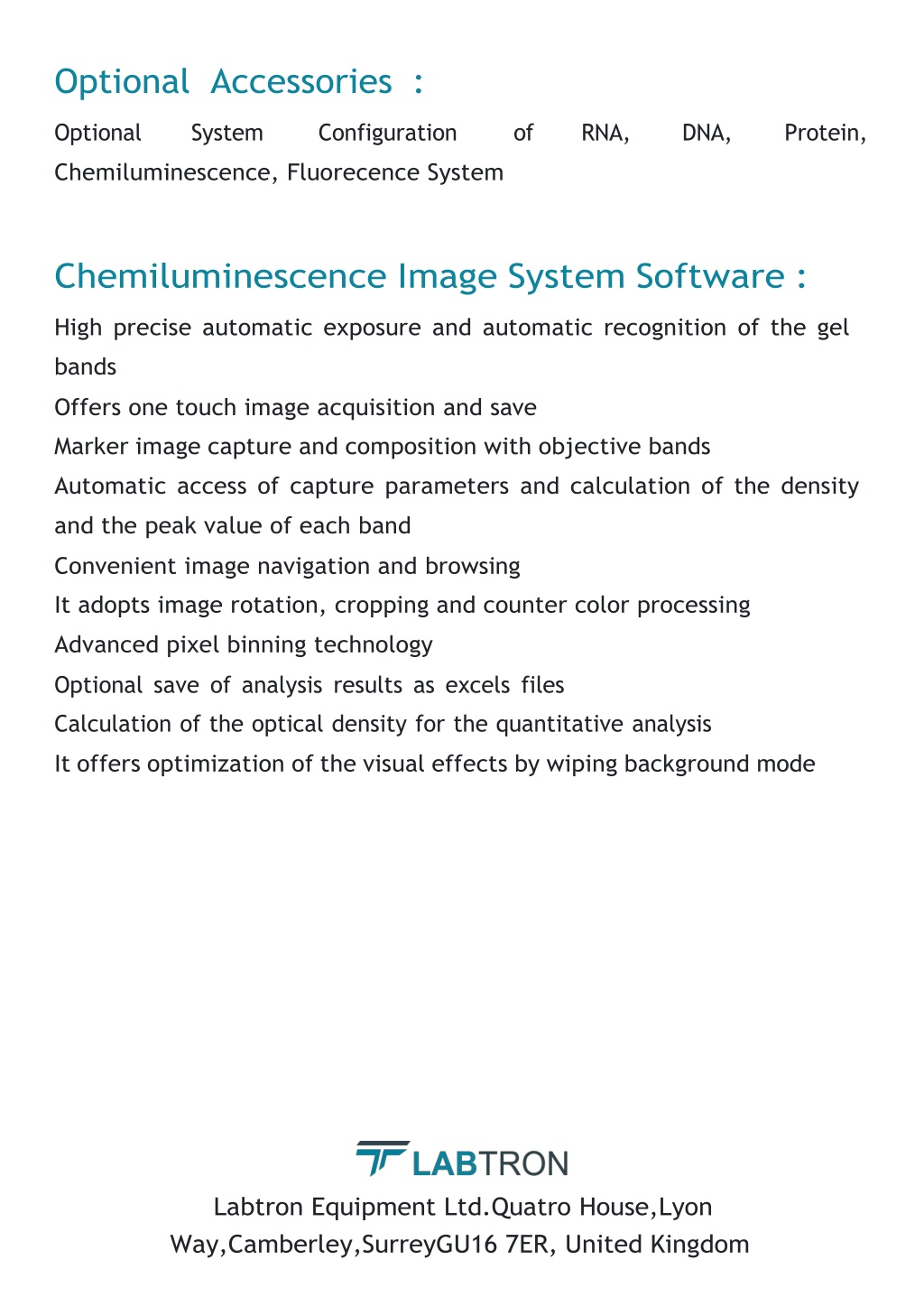 Optional Accessories :

Optional System Configuration of RNA, DNA, Protein, Chemiluminescence, Fluorecence System

Chemiluminescence Image System Software :

High precise automatic exposure and automatic recognition of the gel bands

Offers one touch image acquisition and save

Marker image capture and composition with objective bands

Automatic access of capture parameters and calculation of the density and the peak value of each band

Convenient image navigation and browsing

It adopts image rotation, cropping and counter color processing

Advanced pixel binning technology

Optional save of analysis results as excels files

Calculation of the optical density for the quantitative analysis

It offers optimization of the visual effects by wiping background mode

LABTRON

Labtron Equipment Ltd.Quatro House,Lyon Way,Camberley,SurreyGU16 7ER, United Kingdom